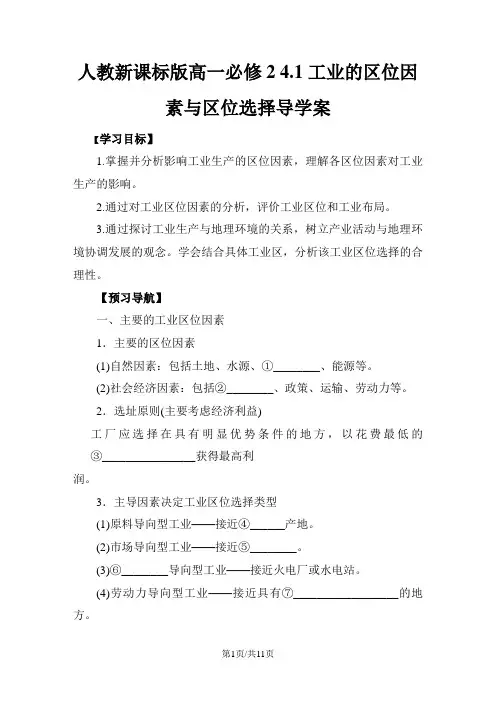 人教新课标版高一必修 2 4.1 工业的区位因素与区位选择导学案

【学习目标】

1.掌握并分析影响工业生产的区位因素，理解各区位因素对工业生产的影响。

2.通过对工业区位因素的分析，评价工业区位和工业布局。

3.通过探讨工业生产与地理环境的关系，树立产业活动与地理环境协调发展的观念。学会结合具体工业区，分析该工业区位选择的合理性。

【预习导航】

一、主要的工业区位因素

1．主要的区位因素

(1)自然因素：包括土地、水源、①________、能源等。

(2)社会经济因素：包括②________、政策、运输、劳动力等。

2．选址原则(主要考虑经济利益)

工厂应选择在具有明显优势条件的地方，以花费最低的③________________获得最高利润。

3．主导因素决定工业区位选择类型

(1)原料导向型工业——接近④______产地。

(2)市场导向型工业——接近⑤________。

(3)⑥________导向型工业——接近火电厂或水电站。

(4)劳动力导向型工业——接近具有⑦__________________的地方。

第1页/共11页